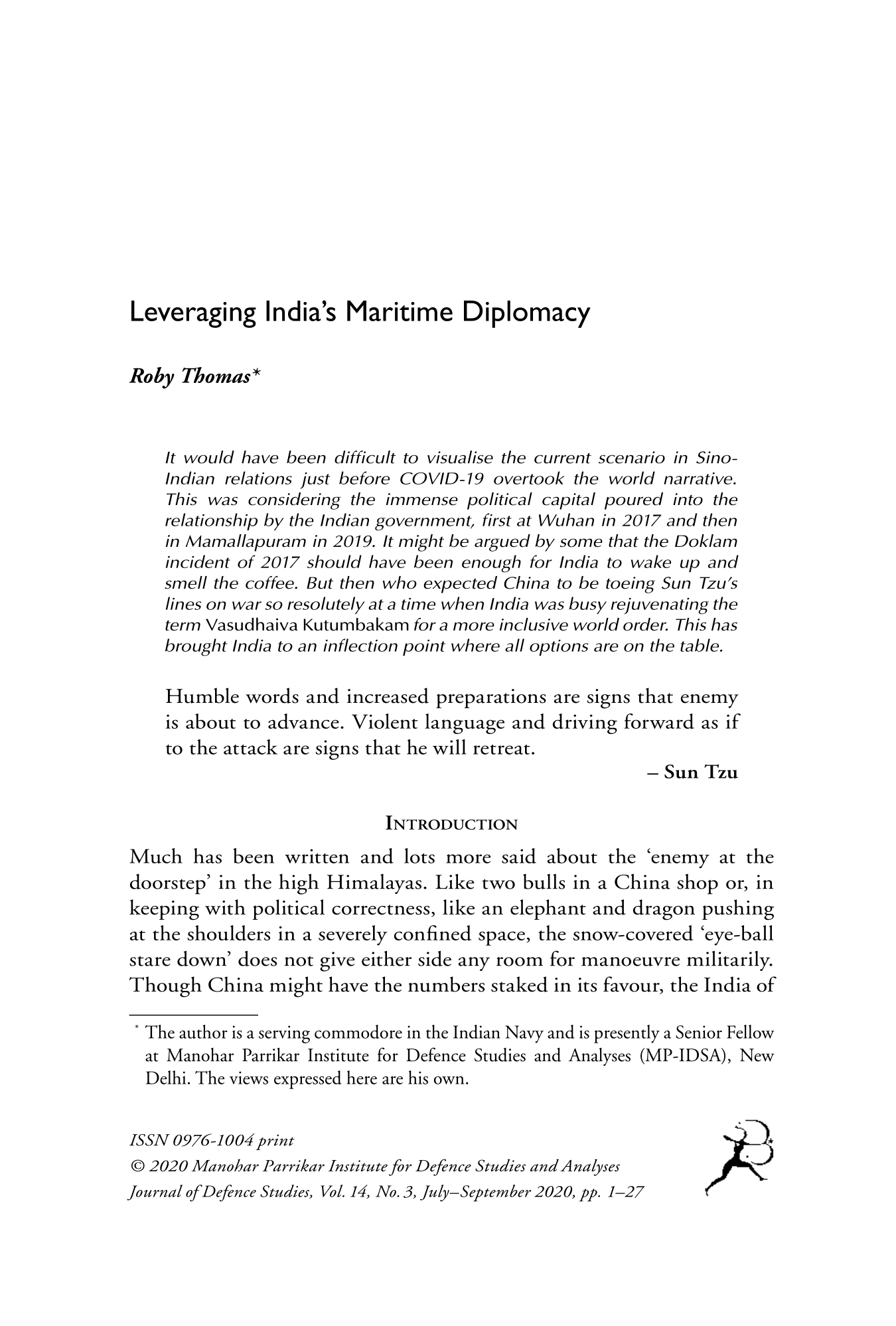 Leveraging India's Maritime Diplomacy

Roby Thomas*

It would have been difficult to visualise the current scenario in Sino-Indian relations just before COVID-19 overtook the world narrative. This was considering the immense political capital poured into the relationship by the Indian government, first at Wuhan in 2017 and then in Mamallapuram in 2019. It might be argued by some that the Doklam incident of 2017 should have been enough for India to wake up and smell the coffee. But then who expected China to be toeing Sun Tzu's lines on war so resolutely at a time when India was busy rejuvenating the term Vasudhaiva Kutumbakam for a more inclusive world order. This has brought India to an inflection point where all options are on the table.

Humble words and increased preparations are signs that enemy is about to advance. Violent language and driving forward as if to the attack are signs that he will retreat.
– Sun Tzu

INTRODUCTION

Much has been written and lots more said about the 'enemy at the doorstep' in the high Himalayas. Like two bulls in a China shop or, in keeping with political correctness, like an elephant and dragon pushing at the shoulders in a severely confined space, the snow-covered 'eye-ball stare down' does not give either side any room for manoeuvre militarily. Though China might have the numbers staked in its favour, the India of

* The author is a serving commodore in the Indian Navy and is presently a Senior Fellow at Manohar Parrikar Institute for Defence Studies and Analyses (MP-IDSA), New Delhi. The views expressed here are his own.

ISSN 0976-1004 print
© 2020 Manohar Parrikar Institute for Defence Studies and Analyses
Journal of Defence Studies, Vol. 14, No. 3, July–September 2020, pp. 1–27